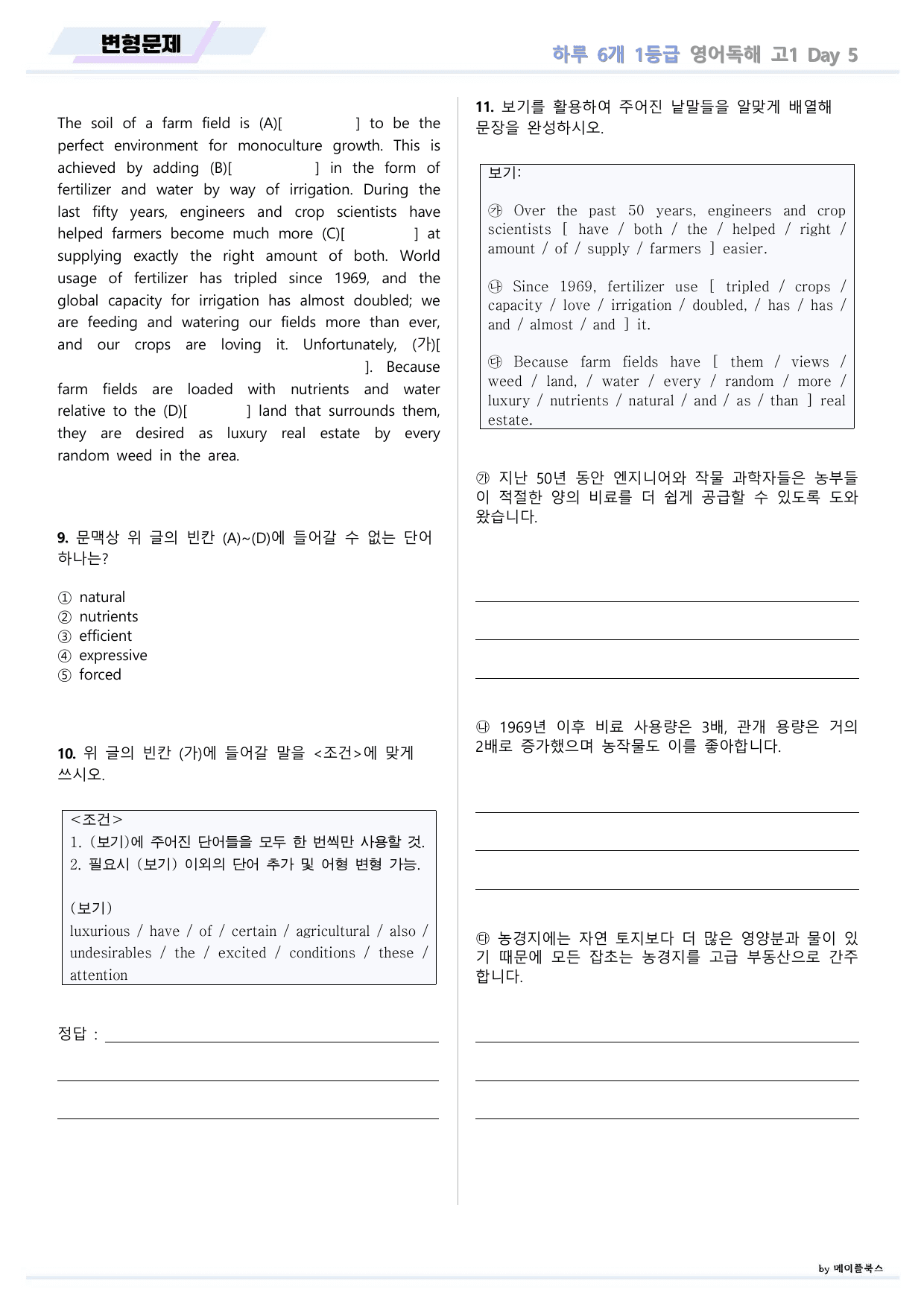 변형문제

하루 6개 1등급 영어독해 고1 Day 5

The soil of a farm field is (A)[ ] to be the perfect environment for monoculture growth. This is achieved by adding (B)[ ] in the form of fertilizer and water by way of irrigation. During the last fifty years, engineers and crop scientists have helped farmers become much more (C)[ ] at supplying exactly the right amount of both. World usage of fertilizer has tripled since 1969, and the global capacity for irrigation has almost doubled; we are feeding and watering our fields more than ever, and our crops are loving it. Unfortunately, (가)[ ]. Because farm fields are loaded with nutrients and water relative to the (D)[ ] land that surrounds them, they are desired as luxury real estate by every random weed in the area.

9. 문맥상 위 글의 빈칸 (A)~(D)에 들어갈 수 없는 단어 하나는?

① natural
② nutrients
③ efficient
④ expressive
⑤ forced

10. 위 글의 빈칸 (가)에 들어갈 말을 <조건>에 맞게 쓰시오.

<조건>
1. (보기)에 주어진 단어들을 모두 한 번씩만 사용할 것.
2. 필요시 (보기) 이외의 단어 추가 및 어형 변형 가능.

(보기)
luxurious / have / of / certain / agricultural / also / undesirables / the / excited / conditions / these / attention

정답 : ____

____

____

11. 보기를 활용하여 주어진 낱말들을 알맞게 배열해 문장을 완성하시오.

보기:

㉮ Over the past 50 years, engineers and crop scientists [ have / both / the / helped / right / amount / of / supply / farmers ] easier.

㉯ Since 1969, fertilizer use [ tripled / crops / capacity / love / irrigation / doubled, / has / has / and / almost / and ] it.

㉰ Because farm fields have [ them / views / weed / land, / water / every / random / more / luxury / nutrients / natural / and / as / than ] real estate.

㉮ 지난 50년 동안 엔지니어와 작물 과학자들은 농부들이 적절한 양의 비료를 더 쉽게 공급할 수 있도록 도와왔습니다.

____

____

____

㉯ 1969년 이후 비료 사용량은 3배, 관개 용량은 거의 2배로 증가했으며 농작물도 이를 좋아합니다.

____

____

____

㉰ 농경지에는 자연 토지보다 더 많은 영양분과 물이 있기 때문에 모든 잡초는 농경지를 고급 부동산으로 간주합니다.

____

____

____

by 메이플북스